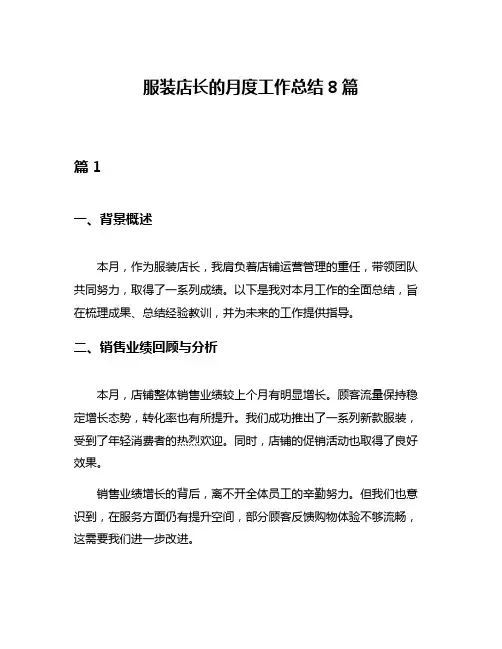 服装店长的月度工作总结 8 篇

篇 1

一、背景概述

本月，作为服装店长，我肩负着店铺运营管理的重任，带领团队共同努力，取得了一系列成绩。以下是我对本月工作的全面总结，旨在梳理成果、总结经验教训，并为未来的工作提供指导。

二、销售业绩回顾与分析

本月，店铺整体销售业绩较上个月有明显增长。顾客流量保持稳定增长态势，转化率也有所提升。我们成功推出了一系列新款服装，受到了年轻消费者的热烈欢迎。同时，店铺的促销活动也取得了良好效果。

销售业绩增长的背后，离不开全体员工的辛勤努力。但我们也意识到，在服务方面仍有提升空间，部分顾客反馈购物体验不够流畅，这需要我们进一步改进。